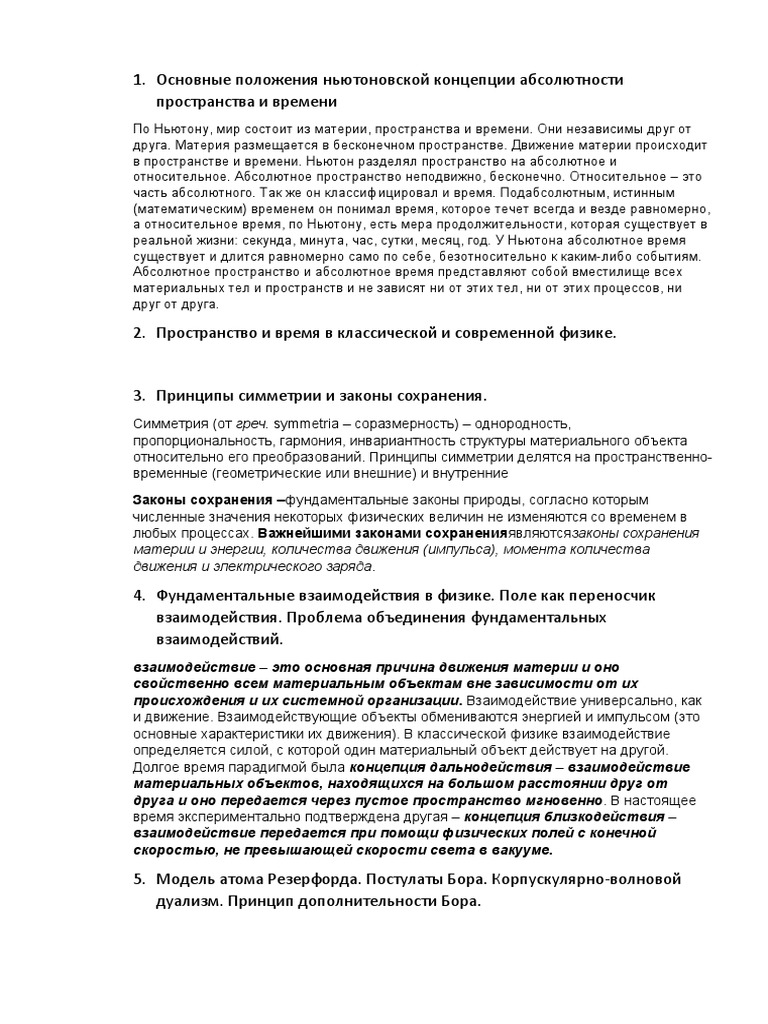 1. Основные положения ньютоновской концепции абсолютности пространства и времени

По Ньютону, мир состоит из материи, пространства и времени. Они независимы друг от друга. Материя размещается в бесконечном пространстве. Движение материи происходит в пространстве и времени. Ньютон разделял пространство на абсолютное и относительное. Абсолютное пространство неподвижно, бесконечно. Относительное – это часть абсолютного. Так же он классифицировал и время. Подабсолютным, истинным (математическим) временем он понимал время, которое течет всегда и везде равномерно, а относительное время, по Ньютону, есть мера продолжительности, которая существует в реальной жизни: секунда, минута, час, сутки, месяц, год. У Ньютона абсолютное время существует и длится равномерно само по себе, безотносительно к каким-либо событиям. Абсолютное пространство и абсолютное время представляют собой вместилище всех материальных тел и пространств и не зависят ни от этих тел, ни от этих процессов, ни друг от друга.

2. Пространство и время в классической и современной физике.

3. Принципы симметрии и законы сохранения.

Симметрия (от греч. symmetria – соразмерность) – однородность, пропорциональность, гармония, инвариантность структуры материального объекта относительно его преобразований. Принципы симметрии делятся на пространственно-временные (геометрические или внешние) и внутренние

Законы сохранения –фундаментальные законы природы, согласно которым численные значения некоторых физических величин не изменяются со временем в любых процессах. Важнейшими законами сохраненияявляютсязаконы сохранения материи и энергии, количества движения (импульса), момента количества движения и электрического заряда.

4. Фундаментальные взаимодействия в физике. Поле как переносчик взаимодействия. Проблема объединения фундаментальных взаимодействий.

взаимодействие – это основная причина движения материи и оно свойственно всем материальным объектам вне зависимости от их происхождения и их системной организации. Взаимодействие универсально, как и движение. Взаимодействующие объекты обмениваются энергией и импульсом (это основные характеристики их движения). В классической физике взаимодействие определяется силой, с которой один материальный объект действует на другой. Долгое время парадигмой была концепция дальнодействия – взаимодействие материальных объектов, находящихся на большом расстоянии друг от друга и оно передается через пустое пространство мгновенно. В настоящее время экспериментально подтверждена другая – концепция близкодействия – взаимодействие передается при помощи физических полей с конечной скоростью, не превышающей скорости света в вакууме.

5. Модель атома Резерфорда. Постулаты Бора. Корпускулярно-волновой дуализм. Принцип дополнительности Бора.